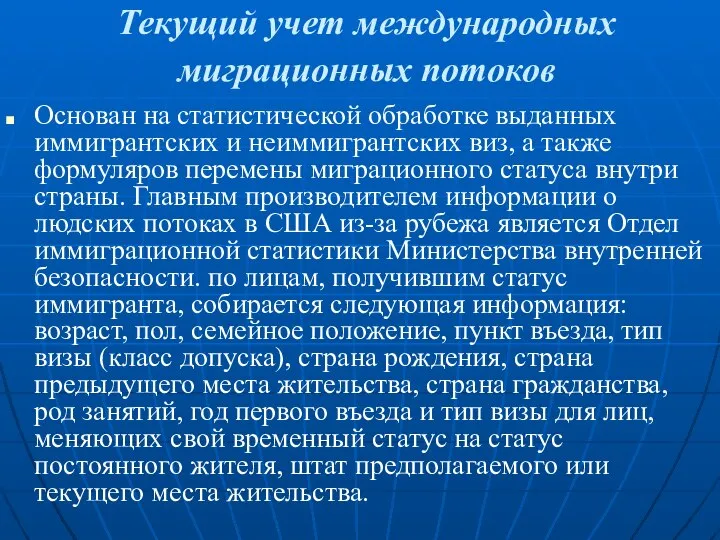 Текущий учет международных миграционных потоков

Основан на статистической обработке выданных иммигрантских и неиммигрантских виз, а также формуляров перемены миграционного статуса внутри страны. Главным производителем информации о людских потоках в США из-за рубежа является Отдел иммиграционной статистики Министерства внутренней безопасности. по лицам, получившим статус иммигранта, собирается следующая информация: возраст, пол, семейное положение, пункт въезда, тип визы (класс допуска), страна рождения, страна предыдущего места жительства, страна гражданства, род занятий, год первого въезда и тип визы для лиц, меняющих свой временный статус на статус постоянного жителя, штат предполагаемого или текущего места жительства.